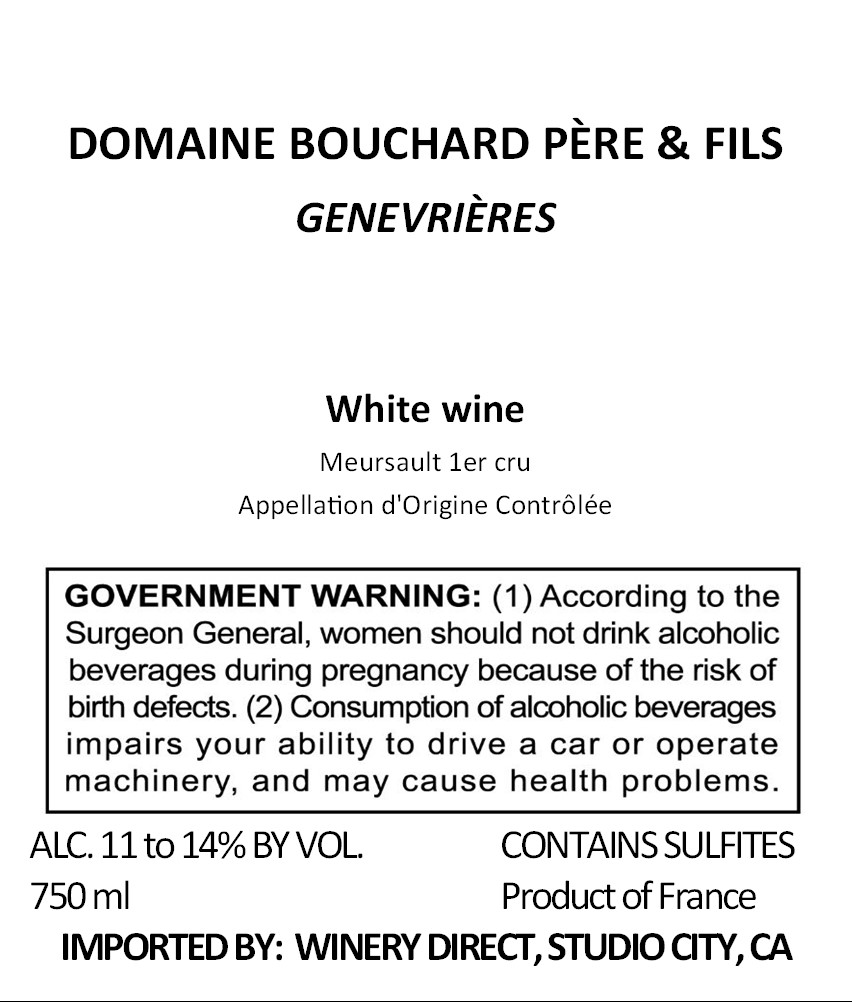 DOMAINE BOUCHARD PÈRE & FILS
GENEVRIÈRES

White wine
Meursault 1er cru
Appellation d'Origine Contrôlée

GOVERNMENT WARNING: (1) According to the Surgeon General, women should not drink alcoholic beverages during pregnancy because of the risk of birth defects. (2) Consumption of alcoholic beverages impairs your ability to drive a car or operate machinery, and may cause health problems.

ALC. 11 to 14% BY VOL.
750 ml

CONTAINS SULFITES
Product of France

IMPORTED BY: WINERY DIRECT, STUDIO CITY, CA